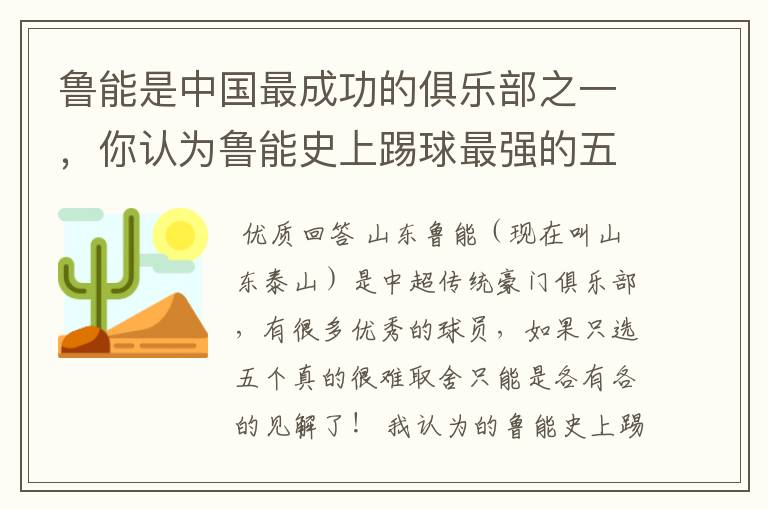 鲁能是中国最成功的俱乐部之一，你认为鲁能史上踢球最强的五

优质回答 山东鲁能（现在叫山东泰山）是中超传统豪门俱乐部，有很多优秀的球员，如果只选五个真的很难取舍只能是各有各的见解了！ 我认为的鲁能史上踢